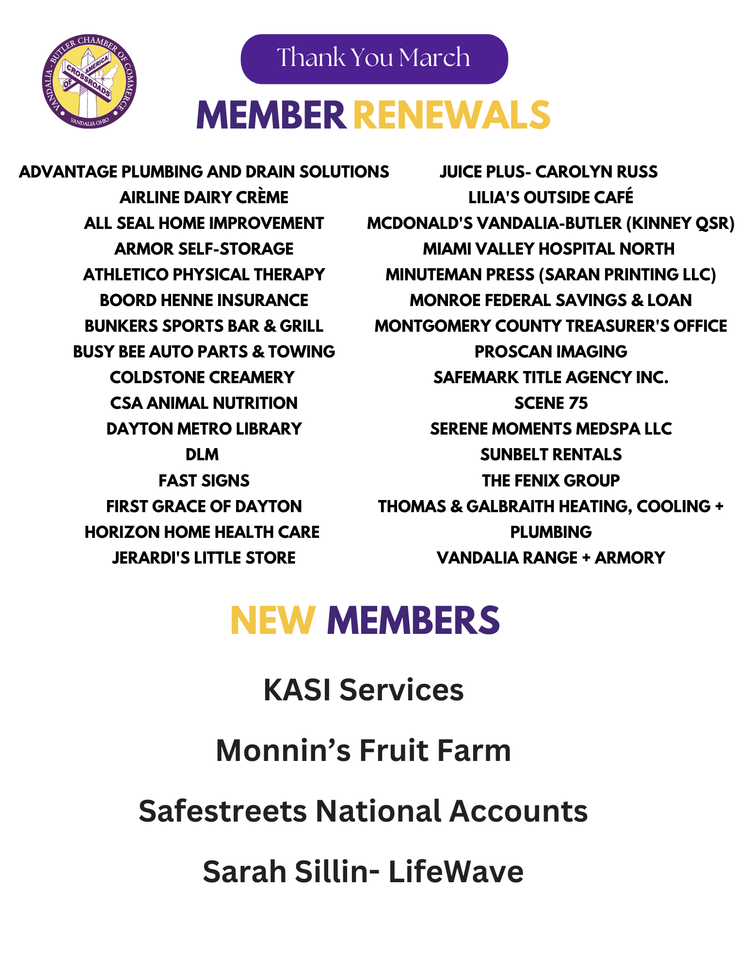 VANDALIA - BUTLER CHAMBER OF COMMERCE
CROSSROADS OF AMERICA
VANDALIA OHIO

Thank You March

MEMBER RENEWALS

ADVANTAGE PLUMBING AND DRAIN SOLUTIONS
AIRLINE DAIRY CRÈME
ALL SEAL HOME IMPROVEMENT
ARMOR SELF-STORAGE
ATHLETICO PHYSICAL THERAPY
BOORD HENNE INSURANCE
BUNKERS SPORTS BAR & GRILL
BUSY BEE AUTO PARTS & TOWING
COLDSTONE CREAMERY
CSA ANIMAL NUTRITION
DAYTON METRO LIBRARY
DLM
FAST SIGNS
FIRST GRACE OF DAYTON
HORIZON HOME HEALTH CARE
JERARDI'S LITTLE STORE

JUICE PLUS- CAROLYN RUSS
LILIA'S OUTSIDE CAFÉ
MCDONALD'S VANDALIA-BUTLER (KINNEY QSR)
MIAMI VALLEY HOSPITAL NORTH
MINUTEMAN PRESS (SARAN PRINTING LLC)
MONROE FEDERAL SAVINGS & LOAN
MONTGOMERY COUNTY TREASURER'S OFFICE
PROSCAN IMAGING
SAFEMARK TITLE AGENCY INC.
SCENE 75
SERENE MOMENTS MEDSPA LLC
SUNBELT RENTALS
THE FENIX GROUP
THOMAS & GALBRAITH HEATING, COOLING + PLUMBING
VANDALIA RANGE + ARMORY

NEW MEMBERS

KASI Services

Monnin's Fruit Farm

Safestreets National Accounts

Sarah Sillin- LifeWave